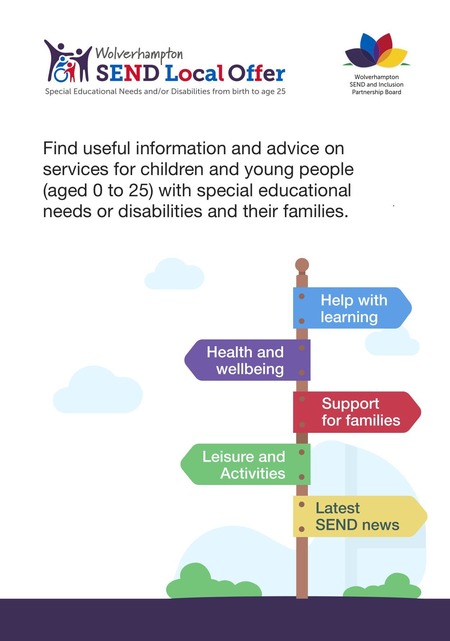 Wolverhampton
SEND Local Offer
Special Educational Needs and/or Disabilities from birth to age 25

Wolverhampton
SEND and Inclusion
Partnership Board

Find useful information and advice on services for children and young people (aged 0 to 25) with special educational needs or disabilities and their families.

Help with learning

Health and wellbeing

Support for families

Leisure and Activities

Latest SEND news